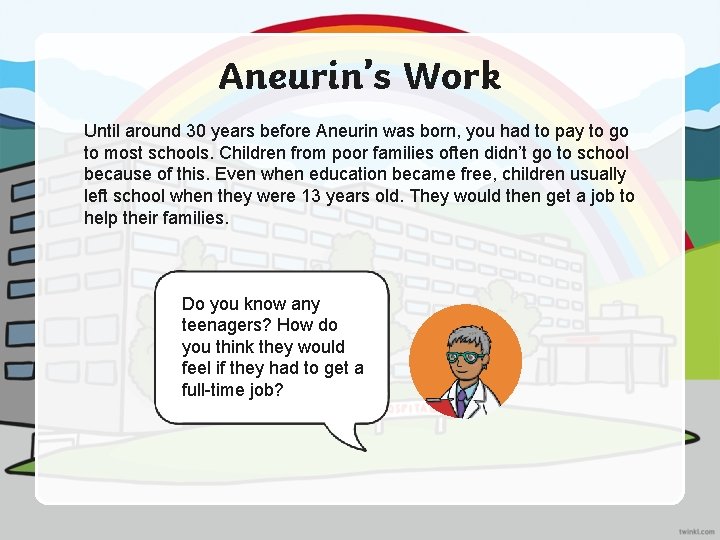 Aneurin's Work

Until around 30 years before Aneurin was born, you had to pay to go to most schools. Children from poor families often didn't go to school because of this. Even when education became free, children usually left school when they were 13 years old. They would then get a job to help their families.

Do you know any teenagers? How do you think they would feel if they had to get a full-time job?

twinkl.com